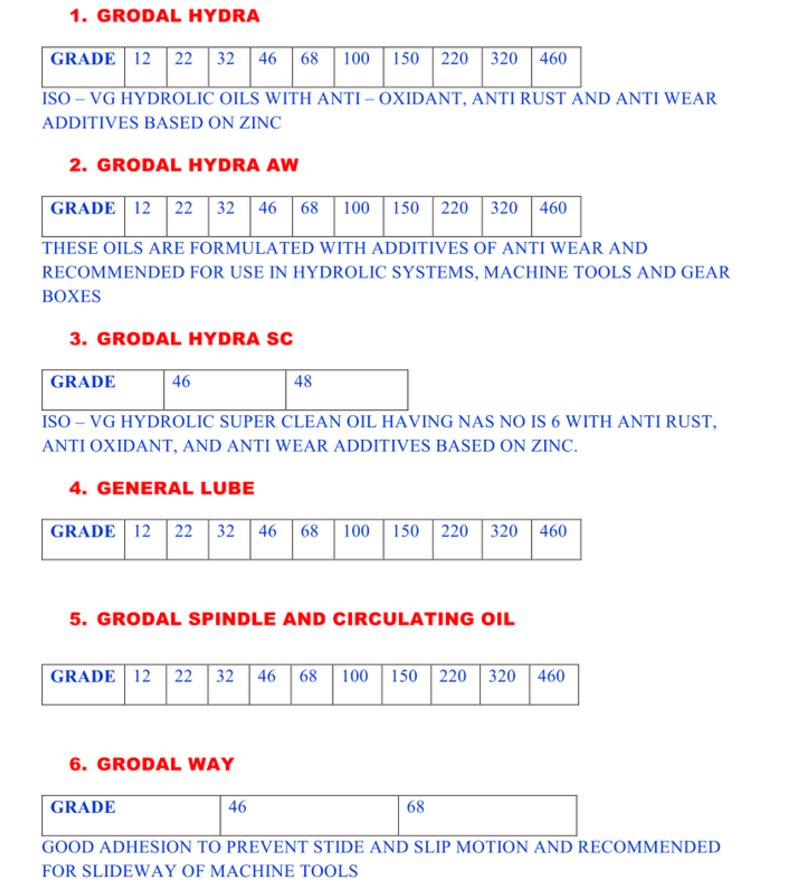 1. GRODAL HYDRA

| GRADE | 12 | 22 | 32 | 46 | 68 | 100 | 150 | 220 | 320 | 460 |
|---|---|---|---|---|---|---|---|---|---|---|

ISO – VG HYDROLIC OILS WITH ANTI – OXIDANT, ANTI RUST AND ANTI WEAR ADDITIVES BASED ON ZINC

2. GRODAL HYDRA AW

| GRADE | 12 | 22 | 32 | 46 | 68 | 100 | 150 | 220 | 320 | 460 |
|---|---|---|---|---|---|---|---|---|---|---|

THESE OILS ARE FORMULATED WITH ADDITIVES OF ANTI WEAR AND RECOMMENDED FOR USE IN HYDROLIC SYSTEMS, MACHINE TOOLS AND GEAR BOXES

3. GRODAL HYDRA SC

| GRADE | 46 | 48 |
|---|---|---|

ISO – VG HYDROLIC SUPER CLEAN OIL HAVING NAS NO IS 6 WITH ANTI RUST, ANTI OXIDANT, AND ANTI WEAR ADDITIVES BASED ON ZINC.

4. GENERAL LUBE

| GRADE | 12 | 22 | 32 | 46 | 68 | 100 | 150 | 220 | 320 | 460 |
|---|---|---|---|---|---|---|---|---|---|---|

5. GRODAL SPINDLE AND CIRCULATING OIL

| GRADE | 12 | 22 | 32 | 46 | 68 | 100 | 150 | 220 | 320 | 460 |
|---|---|---|---|---|---|---|---|---|---|---|

6. GRODAL WAY

| GRADE | 46 | 68 |
|---|---|---|

GOOD ADHESION TO PREVENT STIDE AND SLIP MOTION AND RECOMMENDED FOR SLIDEWAY OF MACHINE TOOLS